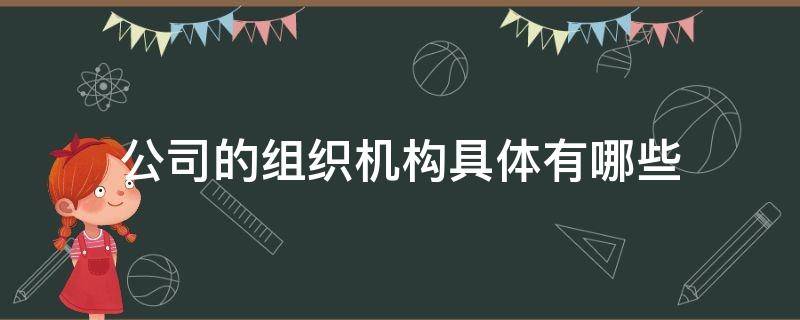 公司的组织机构具体有哪些